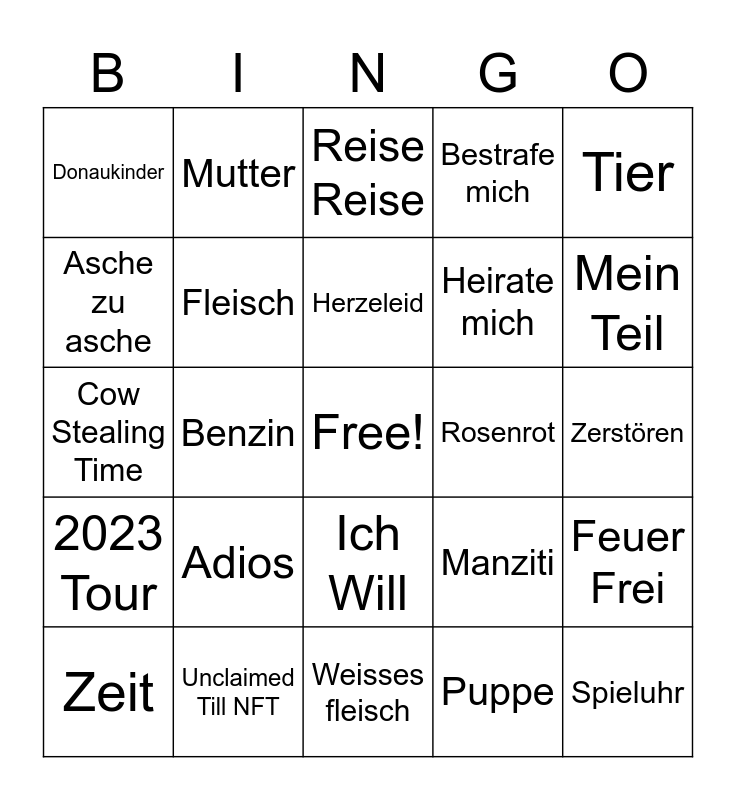 | B | I | N | G | O |
|---|---|---|---|---|
| Donaukinder | Mutter | Reise Reise | Bestrafe mich | Tier |
| Asche zu asche | Fleisch | Herzeleid | Heirate mich | Mein Teil |
| Cow Stealing Time | Benzin | Free! | Rosenrot | Zerstören |
| 2023 Tour | Adios | Ich Will | Manziti | Feuer Frei |
| Zeit | Unclaimed Till NFT | Weisses fleisch | Puppe | Spieluhr |